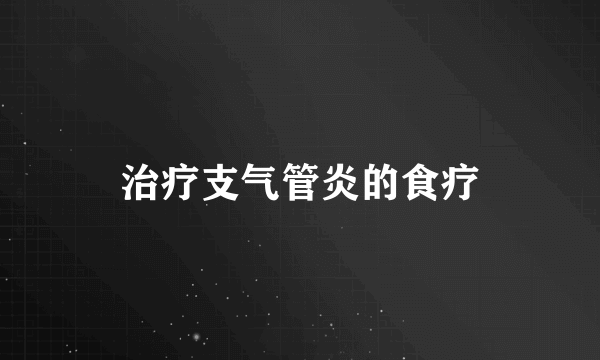 治疗支气管炎的食疗